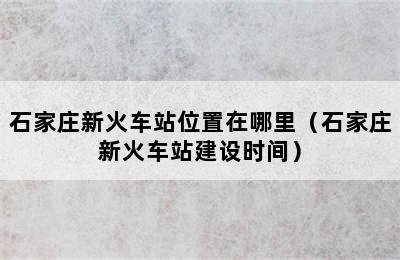 石家庄新火车站位置在哪里（石家庄新火车站建设时间）